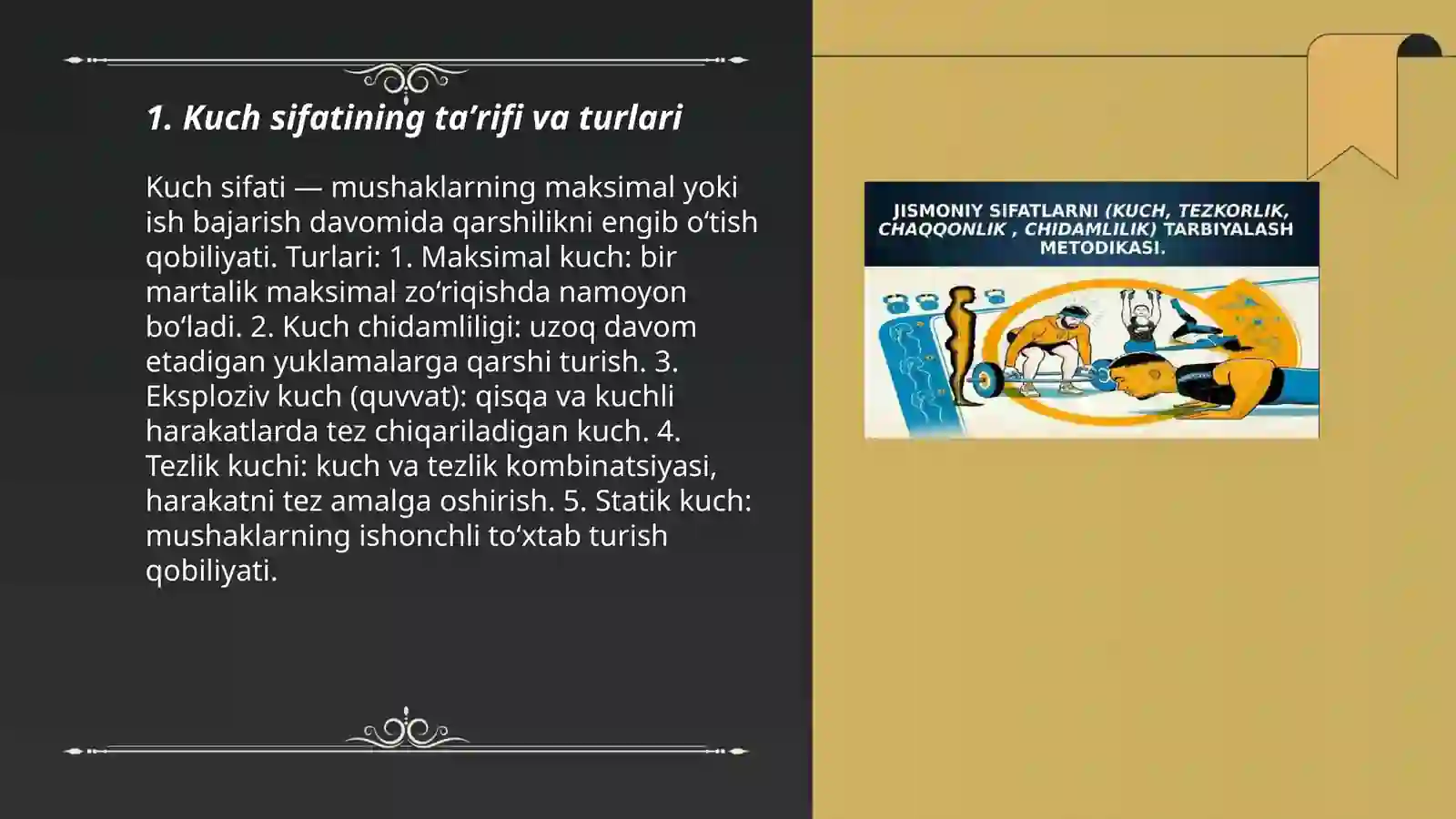 1. Kuch sifatining ta’rifi va turlari

Kuch sifati — mushaklarning maksimal yoki ish bajarish davomida qarshilikni engib o‘tish qobiliyati. Turlari: 1. Maksimal kuch: bir martalik maksimal zo‘riqishda namoyon bo‘ladi. 2. Kuch chidamliligi: uzoq davom etadigan yuklamalarga qarshi turish. 3. Eksploziv kuch (quvvat): qisqa va kuchli harakatlarda tez chiqariladigan kuch. 4. Tezlik kuchi: kuch va tezlik kombinatsiyasi, harakatni tez amalga oshirish. 5. Statik kuch: mushaklarning ishonchli to‘xtab turish qobiliyati.

JISMONIY SIFATLARNI (KUCH, TEZKORLIK, CHAQQONLIK , CHIDAMLILIK) TARBIYALASH METODIKASI.